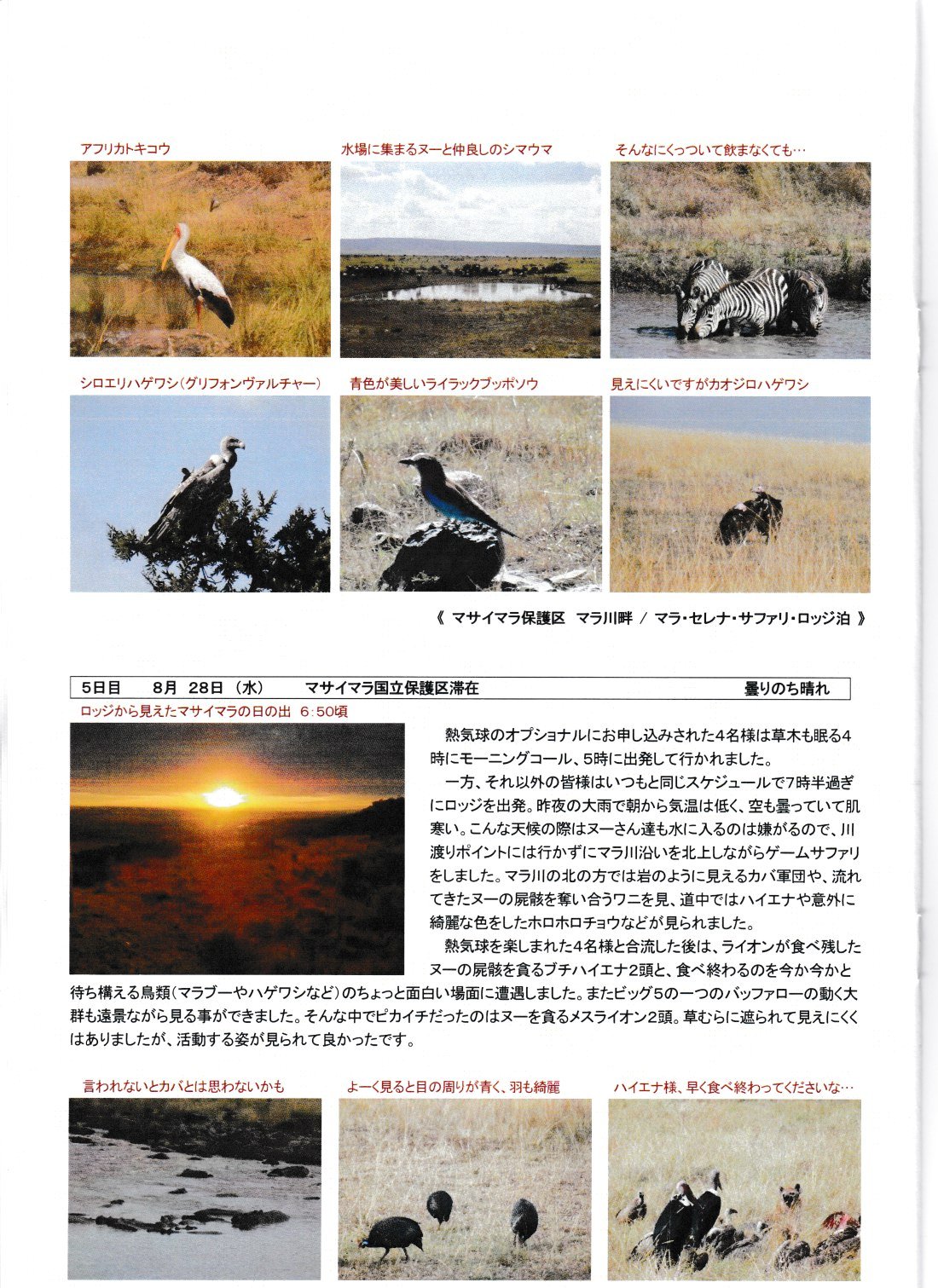 アフリカトキコウ

水場に集まるヌーと仲良しのシマウマ

そんなにくっついて飲まなくても…

シロエリハゲワシ(グリフォンヴァルチャー)

青色が美しいライラックブッポソウ

見えにくいですがカオジロハゲワシ

《 マサイマラ保護区 マラ川畔 / マラ・セレナ・サファリ・ロッジ泊 》

5日目 8月 28日 (水) マサイマラ国立保護区滞在 曇りのち晴れ

ロッジから見えたマサイマラの日の出 6:50頃

熱気球のオプショナルにお申し込みされた4名様は草木も眠る4時にモーニングコール、5時に出発して行かれました。

一方、それ以外の皆様はいつもと同じスケジュールで7時半過ぎにロッジを出発。昨夜の大雨で朝から気温は低く、空も曇っていて肌寒い。こんな天候の際はヌーさん達も水に入るのは嫌がるので、川渡りポイントには行かずにマラ川沿いを北上しながらゲームサファリをしました。マラ川の北の方では岩のように見えるカバ軍団や、流れてきたヌーの屍骸を奪い合うワニを見、道中ではハイエナや意外に綺麗な色をしたホロホロチョウなどが見られました。

熱気球を楽しまれた4名様と合流した後は、ライオンが食べ残したヌーの屍骸を貪るブチハイエナ2頭と、食べ終わるのを今か今かと待ち構える鳥類(マラブーやハゲワシなど)のちょっと面白い場面に遭遇しました。またビッグ5の一つのバッファローの動く大群も遠景ながら見る事ができました。そんな中でピカイチだったのはヌーを貪るメスライオン2頭。草むらに遮られて見えにくくはありましたが、活動する姿が見られて良かったです。

言われないとカバとは思わないかも

よーく見ると目の周りが青く、羽も綺麗

ハイエナ様、早く食べ終わってくださいな…